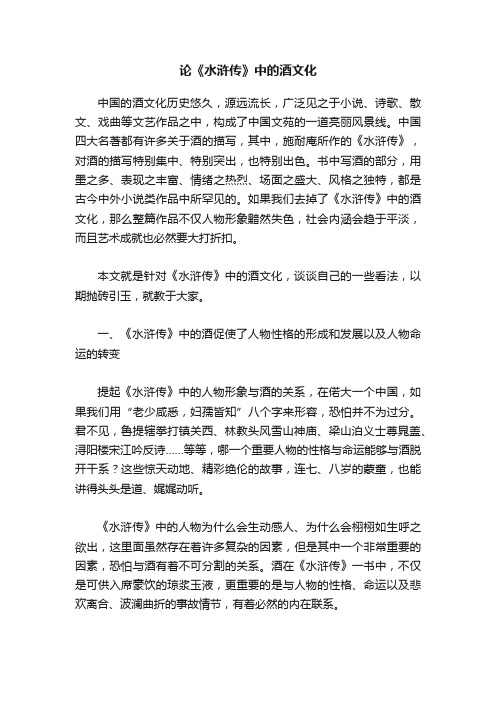 论《水浒传》中的酒文化

中国的酒文化历史悠久，源远流长，广泛见之于小说、诗歌、散文、戏曲等文艺作品之中，构成了中国文苑的一道亮丽风景线。中国四大名著都有许多关于酒的描写，其中，施耐庵所作的《水浒传》，对酒的描写特别集中、特别突出，也特别出色。书中写酒的部分，用墨之多、表现之丰富、情绪之热烈、场面之盛大、风格之独特，都是古今中外小说类作品中所罕见的。如果我们去掉了《水浒传》中的酒文化，那么整篇作品不仅人物形象黯然失色，社会内涵会趋于平淡，而且艺术成就也必然要大打折扣。

本文就是针对《水浒传》中的酒文化，谈谈自己的一些看法，以期抛砖引玉，就教于大家。

一、《水浒传》中的酒促使了人物性格的形成和发展以及人物命运的转变

提起《水浒传》中的人物形象与酒的关系，在偌大一个中国，如果我们用“老少咸悉，妇孺皆知”八个字来形容，恐怕并不为过分。君不见，鲁提辖拳打镇关西、林教头风雪山神庙、梁山泊义士尊晁盖、浔阳楼宋江吟反诗……等等，哪一个重要人物的性格与命运能够与酒脱开干系？这些惊天动地、精彩绝伦的故事，连七、八岁的蒙童，也能讲得头头是道、娓娓动听。

《水浒传》中的人物为什么会生动感人、为什么会栩栩如生呼之欲出，这里面虽然存在着许多复杂的因素，但是其中一个非常重要的因素，恐怕与酒有着不可分割的关系。酒在《水浒传》一书中，不仅是可供入席豪饮的琼浆玉液，更重要的是与人物的性格、命运以及悲欢离合、波澜曲折的事故情节，有着必然的内在联系。